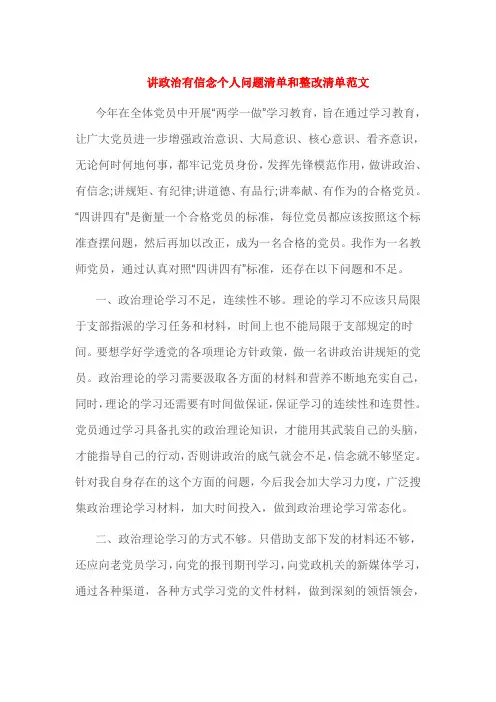 讲政治有信念个人问题清单和整改清单范文

今年在全体党员中开展“两学一做”学习教育，旨在通过学习教育，让广大党员进一步增强政治意识、大局意识、核心意识、看齐意识，无论何时何地何事，都牢记党员身份，发挥先锋模范作用，做讲政治、有信念;讲规矩、有纪律;讲道德、有品行;讲奉献、有作为的合格党员。“四讲四有”是衡量一个合格党员的标准，每位党员都应该按照这个标准查摆问题，然后再加以改正，成为一名合格的党员。我作为一名教师党员，通过认真对照“四讲四有”标准，还存在以下问题和不足。

一、政治理论学习不足，连续性不够。理论的学习不应该只局限于支部指派的学习任务和材料，时间上也不能局限于支部规定的时间。要想学好学透党的各项理论方针政策，做一名讲政治讲规矩的党员。政治理论的学习需要汲取各方面的材料和营养不断地充实自己，同时，理论的学习还需要有时间做保证，保证学习的连续性和连贯性。党员通过学习具备扎实的政治理论知识，才能用其武装自己的头脑，才能指导自己的行动，否则讲政治的底气就会不足，信念就不够坚定。针对我自身存在的这个方面的问题，今后我会加大学习力度，广泛搜集政治理论学习材料，加大时间投入，做到政治理论学习常态化。

二、政治理论学习的方式不够。只借助支部下发的材料还不够，还应向老党员学习，向党的报刊期刊学习，向党政机关的新媒体学习，通过各种渠道，各种方式学习党的文件材料，做到深刻的领悟领会，